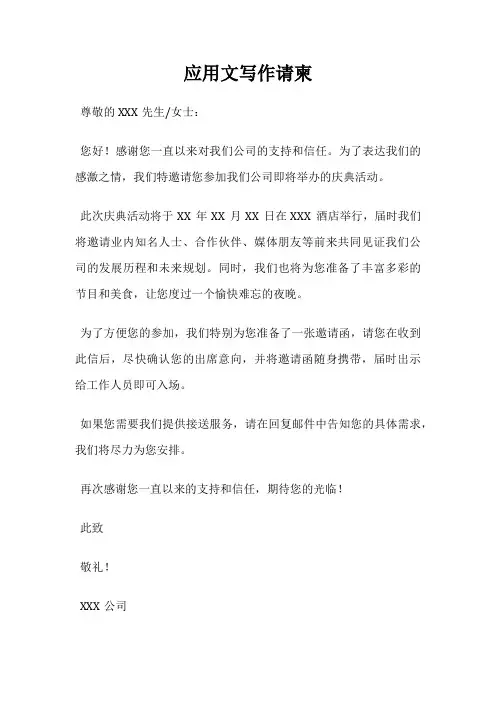 应用文写作请柬

尊敬的 XXX 先生/女士：

您好！感谢您一直以来对我们公司的支持和信任。为了表达我们的感激之情，我们特邀请您参加我们公司即将举办的庆典活动。

此次庆典活动将于 XX 年 XX 月 XX 日在 XXX 酒店举行，届时我们将邀请业内知名人士、合作伙伴、媒体朋友等前来共同见证我们公司的发展历程和未来规划。同时，我们也将为您准备了丰富多彩的节目和美食，让您度过一个愉快难忘的夜晚。

为了方便您的参加，我们特别为您准备了一张邀请函，请您在收到此信后，尽快确认您的出席意向，并将邀请函随身携带，届时出示给工作人员即可入场。

如果您需要我们提供接送服务，请在回复邮件中告知您的具体需求，我们将尽力为您安排。

再次感谢您一直以来的支持和信任，期待您的光临！

此致

敬礼！

XXX 公司